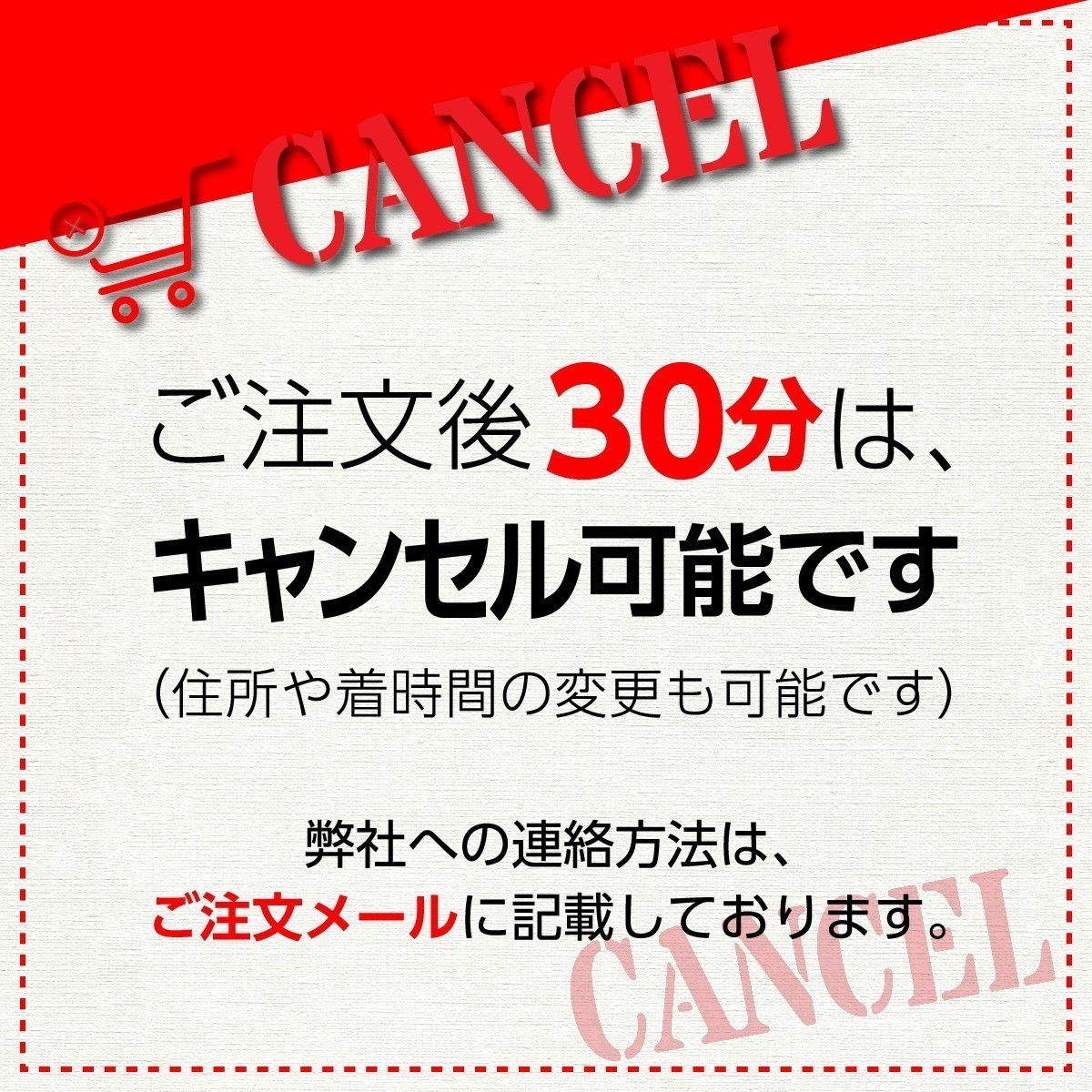 CANCEL

ご注文後30分は、
キャンセル可能です
（住所や着時間の変更も可能です）

弊社への連絡方法は、
ご注文メールに記載しております。

CANCEL